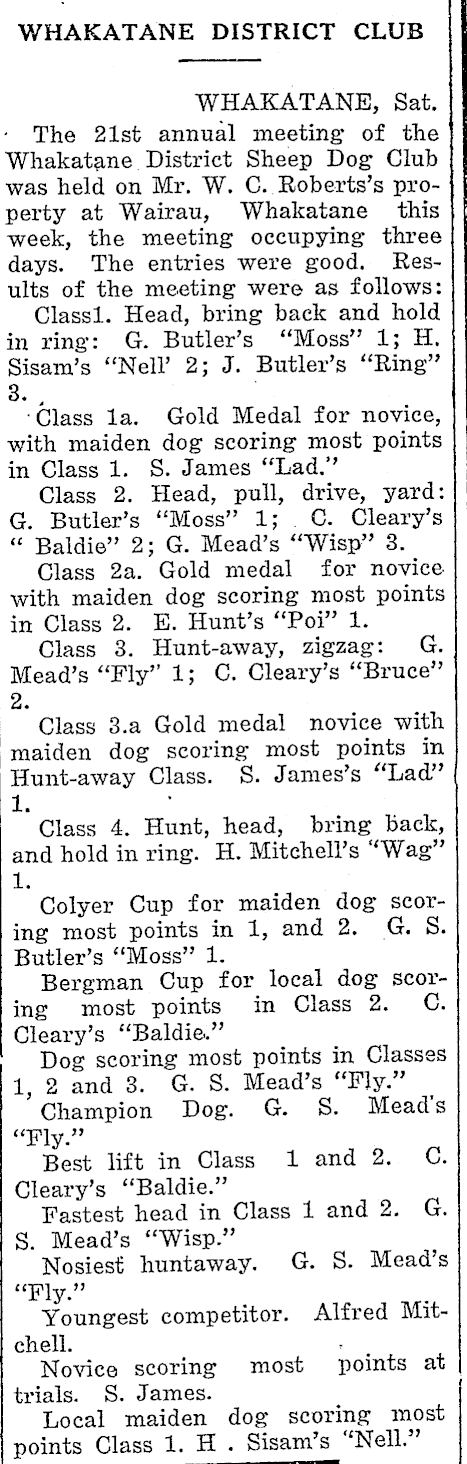 WHAKATANE DISTRICT CLUB

WHAKATANE, Sat.

The 21st annual meeting of the Whakatane District Sheep Dog Club was held on Mr. W. C. Roberts's property at Wairau, Whakatane this week, the meeting occupying three days. The entries were good. Results of the meeting were as follows:

Class1. Head, bring back and hold in ring: G. Butler's "Moss" 1; H. Sisam's "Nell' 2; J. Butler's "Ring" 3.

Class 1a. Gold Medal for novice, with maiden dog scoring most points in Class 1. S. James "Lad."

Class 2. Head, pull, drive, yard: G. Butler's "Moss" 1; C. Cleary's " Baldie" 2; G. Mead's "Wisp" 3.

Class 2a. Gold medal for novice with maiden dog scoring most points in Class 2. E. Hunt's "Poi" 1.

Class 3. Hunt-away, zigzag: G. Mead's "Fly" 1; C. Cleary's "Bruce" 2.

Class 3.a Gold medal novice with maiden dog scoring most points in Hunt-away Class. S. James's "Lad" 1.

Class 4. Hunt, head, bring back, and hold in ring. H. Mitchell's "Wag" 1.

Colyer Cup for maiden dog scoring most points in 1, and 2. G. S. Butler's "Moss" 1.

Bergman Cup for local dog scoring most points in Class 2. C. Cleary's "Baldie."

Dog scoring most points in Classes 1, 2 and 3. G. S. Mead's "Fly."

Champion Dog. G. S. Mead's "Fly."

Best lift in Class 1 and 2. C. Cleary's "Baldie."

Fastest head in Class 1 and 2. G. S. Mead's "Wisp."

Nosiest huntaway. G. S. Mead's "Fly."

Youngest competitor. Alfred Mitchell.

Novice scoring most points at trials. S. James.

Local maiden dog scoring most points Class 1. H . Sisam's "Nell."